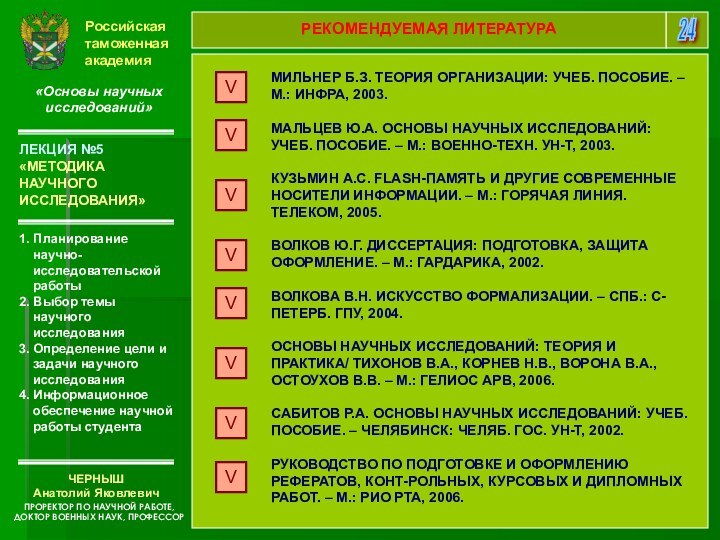 Российская таможенная академия

«Основы научных исследований»

ЛЕКЦИЯ №5 «МЕТОДИКА НАУЧНОГО ИССЛЕДОВАНИЯ»

1. Планирование научно-исследовательской работы
2. Выбор темы научного исследования
3. Определение цели и задачи научного исследования
4. Информационное обеспечение научной работы студента

ЧЕРНЫШ
Анатолий Яковлевич
ПРОРЕКТОР ПО НАУЧНОЙ РАБОТЕ, ДОКТОР ВОЕННЫХ НАУК, ПРОФЕССОР

РЕКОМЕНДУЕМАЯ ЛИТЕРАТУРА

24

V МИЛЬНЕР Б.З. ТЕОРИЯ ОРГАНИЗАЦИИ: УЧЕБ. ПОСОБИЕ. – М.: ИНФРА, 2003.

V МАЛЬЦЕВ Ю.А. ОСНОВЫ НАУЧНЫХ ИССЛЕДОВАНИЙ: УЧЕБ. ПОСОБИЕ. – М.: ВОЕННО-ТЕХН. УН-Т, 2003.

V КУЗЬМИН А.С. FLASH-ПАМЯТЬ И ДРУГИЕ СОВРЕМЕННЫЕ НОСИТЕЛИ ИНФОРМАЦИИ. – М.: ГОРЯЧАЯ ЛИНИЯ. ТЕЛЕКОМ, 2005.

V ВОЛКОВ Ю.Г. ДИССЕРТАЦИЯ: ПОДГОТОВКА, ЗАЩИТА ОФОРМЛЕНИЕ. – М.: ГАРДАРИКА, 2002.

V ВОЛКОВА В.Н. ИСКУССТВО ФОРМАЛИЗАЦИИ. – СПБ.: С-ПЕТЕРБ. ГПУ, 2004.

V ОСНОВЫ НАУЧНЫХ ИССЛЕДОВАНИЙ: ТЕОРИЯ И ПРАКТИКА/ ТИХОНОВ В.А., КОРНЕВ Н.В., ВОРОНА В.А., ОСТОУХОВ В.В. – М.: ГЕЛИОС АРВ, 2006.

V САБИТОВ Р.А. ОСНОВЫ НАУЧНЫХ ИССЛЕДОВАНИЙ: УЧЕБ. ПОСОБИЕ. – ЧЕЛЯБИНСК: ЧЕЛЯБ. ГОС. УН-Т, 2002.

V РУКОВОДСТВО ПО ПОДГОТОВКЕ И ОФОРМЛЕНИЮ РЕФЕРАТОВ, КОНТ-РОЛЬНЫХ, КУРСОВЫХ И ДИПЛОМНЫХ РАБОТ. – М.: РИО РТА, 2006.